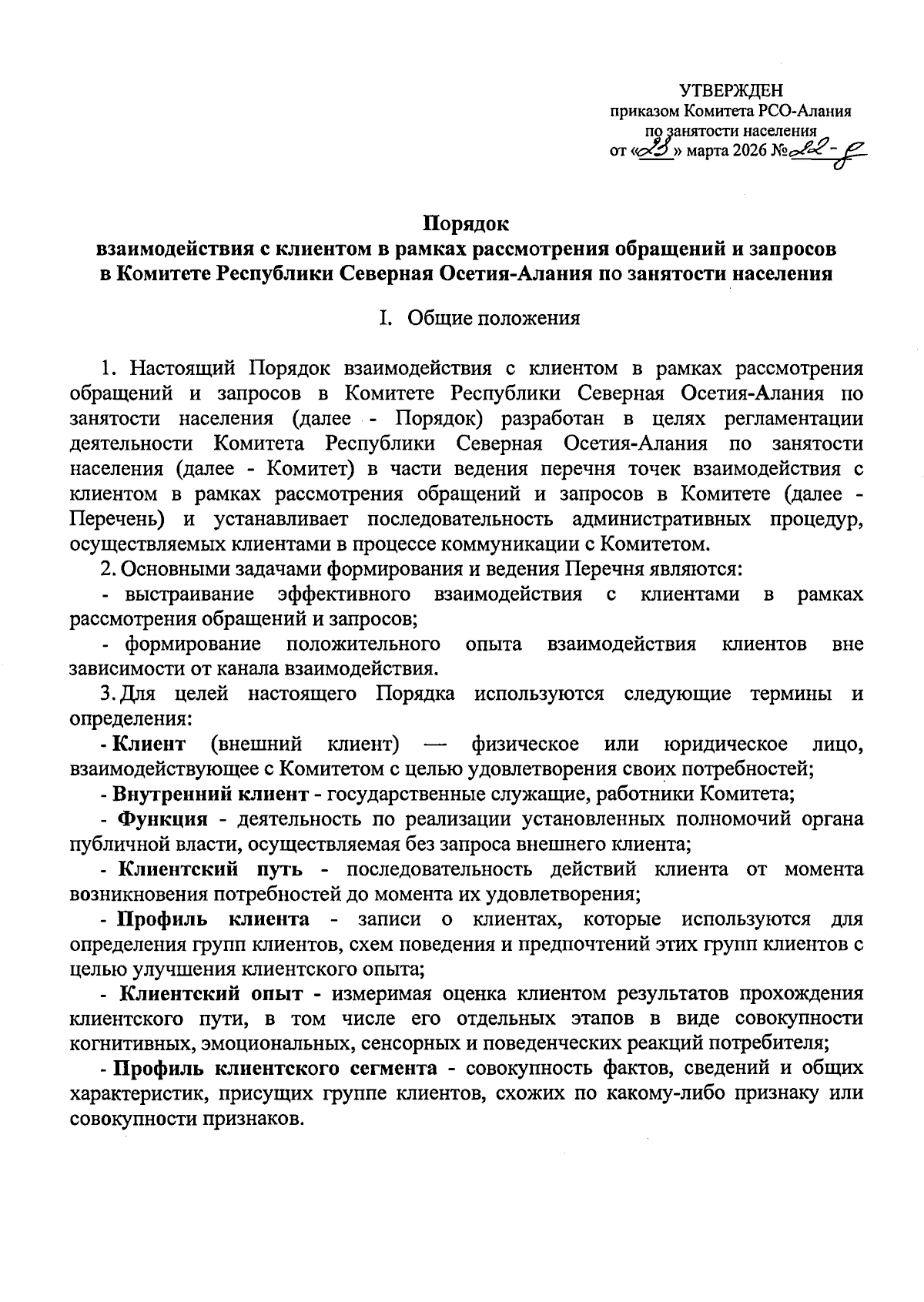 УТВЕРЖДЕН
приказом Комитета РСО-Алания
по занятости населения
от «23» марта 2026 №22-р

Порядок
взаимодействия с клиентом в рамках рассмотрения обращений и запросов в Комитете Республики Северная Осетия-Алания по занятости населения

I. Общие положения

1. Настоящий Порядок взаимодействия с клиентом в рамках рассмотрения обращений и запросов в Комитете Республики Северная Осетия-Алания по занятости населения (далее - Порядок) разработан в целях регламентации деятельности Комитета Республики Северная Осетия-Алания по занятости населения (далее - Комитет) в части ведения перечня точек взаимодействия с клиентом в рамках рассмотрения обращений и запросов в Комитете (далее - Перечень) и устанавливает последовательность административных процедур, осуществляемых клиентами в процессе коммуникации с Комитетом.

2. Основными задачами формирования и ведения Перечня являются:

- выстраивание эффективного взаимодействия с клиентами в рамках рассмотрения обращений и запросов;

- формирование положительного опыта взаимодействия клиентов вне зависимости от канала взаимодействия.

3. Для целей настоящего Порядка используются следующие термины и определения:

- Клиент (внешний клиент) — физическое или юридическое лицо, взаимодействующее с Комитетом с целью удовлетворения своих потребностей;

- Внутренний клиент - государственные служащие, работники Комитета;

- Функция - деятельность по реализации установленных полномочий органа публичной власти, осуществляемая без запроса внешнего клиента;

- Клиентский путь - последовательность действий клиента от момента возникновения потребностей до момента их удовлетворения;

- Профиль клиента - записи о клиентах, которые используются для определения групп клиентов, схем поведения и предпочтений этих групп клиентов с целью улучшения клиентского опыта;

- Клиентский опыт - измеримая оценка клиентом результатов прохождения клиентского пути, в том числе его отдельных этапов в виде совокупности когнитивных, эмоциональных, сенсорных и поведенческих реакций потребителя;

- Профиль клиентского сегмента - совокупность фактов, сведений и общих характеристик, присущих группе клиентов, схожих по какому-либо признаку или совокупности признаков.